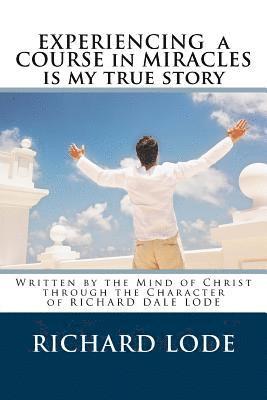 EXPERIENCING a COURSE in MIRACLES IS MY TRUE STORY

Written by the Mind of Christ through the Character of RICHARD DALE LODE

RICHARD LODE